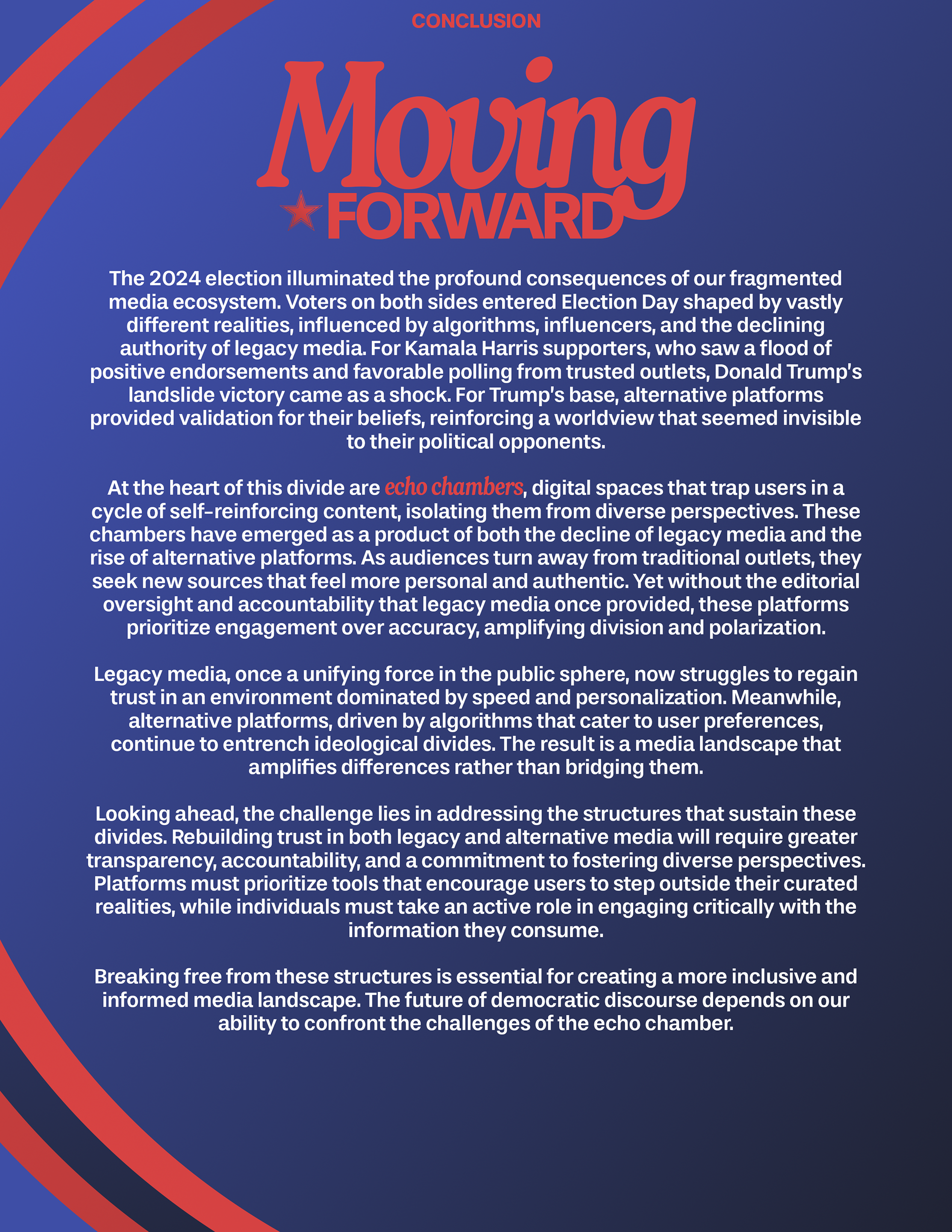 CONCLUSION

Moving
FORWARD

The 2024 election illuminated the profound consequences of our fragmented media ecosystem. Voters on both sides entered Election Day shaped by vastly different realities, influenced by algorithms, influencers, and the declining authority of legacy media. For Kamala Harris supporters, who saw a flood of positive endorsements and favorable polling from trusted outlets, Donald Trump's landslide victory came as a shock. For Trump's base, alternative platforms provided validation for their beliefs, reinforcing a worldview that seemed invisible to their political opponents.

At the heart of this divide are echo chambers, digital spaces that trap users in a cycle of self-reinforcing content, isolating them from diverse perspectives. These chambers have emerged as a product of both the decline of legacy media and the rise of alternative platforms. As audiences turn away from traditional outlets, they seek new sources that feel more personal and authentic. Yet without the editorial oversight and accountability that legacy media once provided, these platforms prioritize engagement over accuracy, amplifying division and polarization.

Legacy media, once a unifying force in the public sphere, now struggles to regain trust in an environment dominated by speed and personalization. Meanwhile, alternative platforms, driven by algorithms that cater to user preferences, continue to entrench ideological divides. The result is a media landscape that amplifies differences rather than bridging them.

Looking ahead, the challenge lies in addressing the structures that sustain these divides. Rebuilding trust in both legacy and alternative media will require greater transparency, accountability, and a commitment to fostering diverse perspectives. Platforms must prioritize tools that encourage users to step outside their curated realities, while individuals must take an active role in engaging critically with the information they consume.

Breaking free from these structures is essential for creating a more inclusive and informed media landscape. The future of democratic discourse depends on our ability to confront the challenges of the echo chamber.